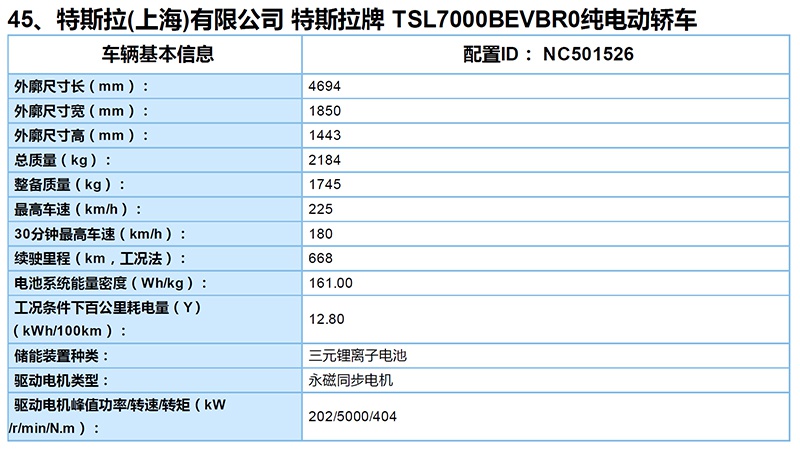 45、特斯拉(上海)有限公司 特斯拉牌 TSL7000BEVBR0纯电动轿车

| 车辆基本信息 | 配置ID： NC501526 |
|---|---|
| 外廓尺寸长（mm）： | 4694 |
| 外廓尺寸宽（mm）： | 1850 |
| 外廓尺寸高（mm）： | 1443 |
| 总质量（kg）： | 2184 |
| 整备质量（kg）： | 1745 |
| 最高车速（km/h）： | 225 |
| 30分钟最高车速（km/h）： | 180 |
| 续驶里程（km，工况法）： | 668 |
| 电池系统能量密度（Wh/kg）： | 161.00 |
| 工况条件下百公里耗电量（Y）（kWh/100km）： | 12.80 |
| 储能装置种类： | 三元锂离子电池 |
| 驱动电机类型： | 永磁同步电机 |
| 驱动电机峰值功率/转速/转矩（kW/r/min/N.m）： | 202/5000/404 |